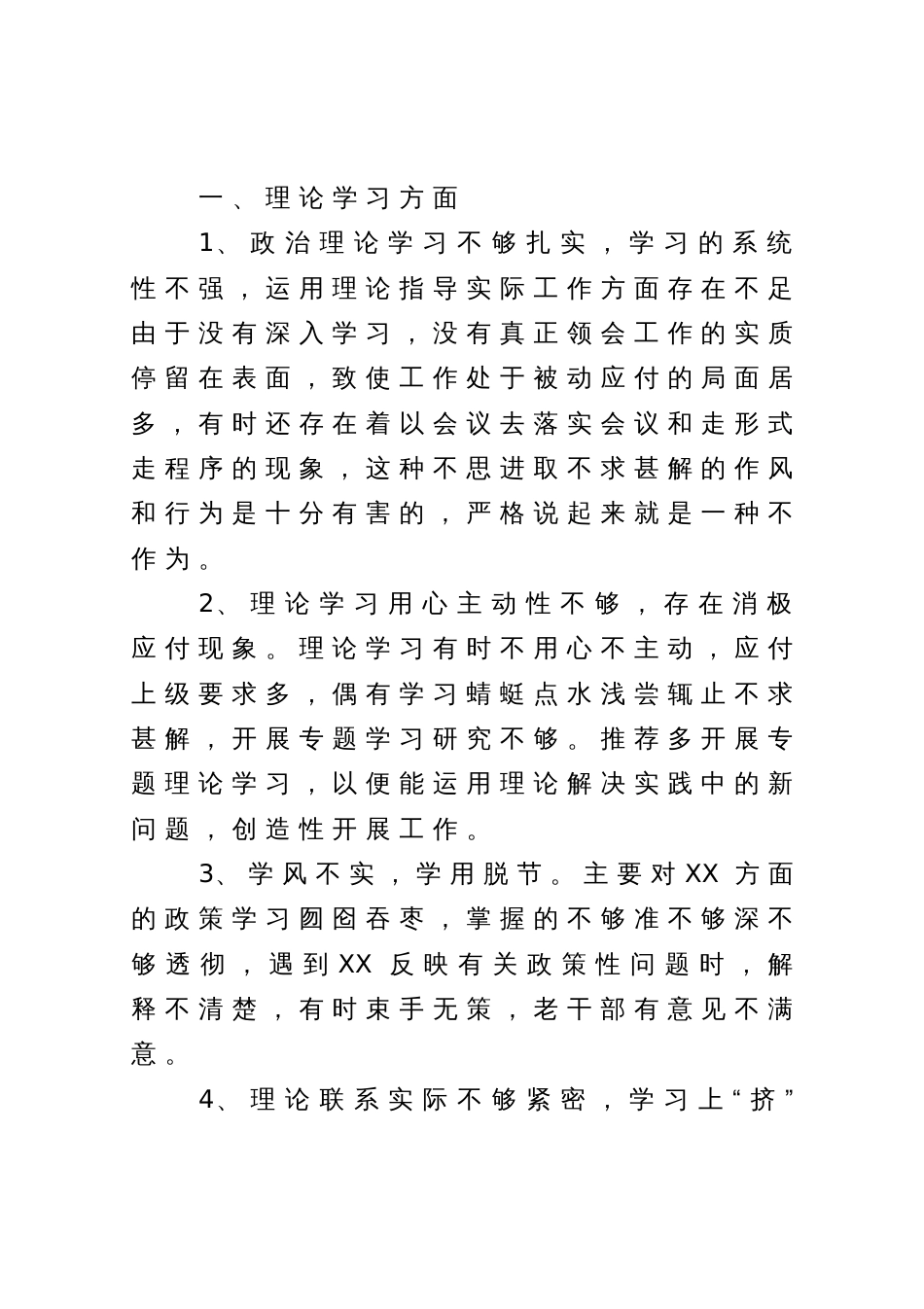 一、理论学习方面

1、政治理论学习不够扎实，学习的系统性不强，运用理论指导实际工作方面存在不足由于没有深入学习，没有真正领会工作的实质停留在表面，致使工作处于被动应付的局面居多，有时还存在着以会议去落实会议和走形式走程序的现象，这种不思进取不求甚解的作风和行为是十分有害的，严格说起来就是一种不作为。

2、理论学习用心主动性不够，存在消极应付现象。理论学习有时不用心不主动，应付上级要求多，偶有学习蜻蜓点水浅尝辄止不求甚解，开展专题学习研究不够。推荐多开展专题理论学习，以便能运用理论解决实践中的新问题，创造性开展工作。

3、学风不实，学用脱节。主要对XX 方面的政策学习囫囵吞枣，掌握的不够准不够深不够透彻，遇到XX 反映有关政策性问题时，解释不清楚，有时束手无策，老干部有意见不满意。

4、理论联系实际不够紧密，学习上“挤”